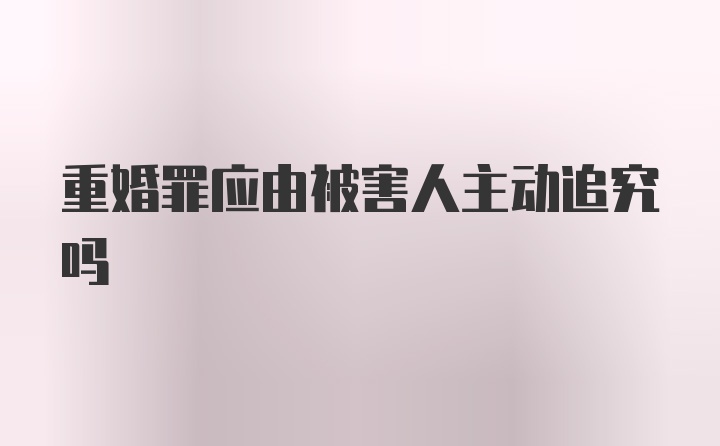 重婚罪应由被害人主动追究吗